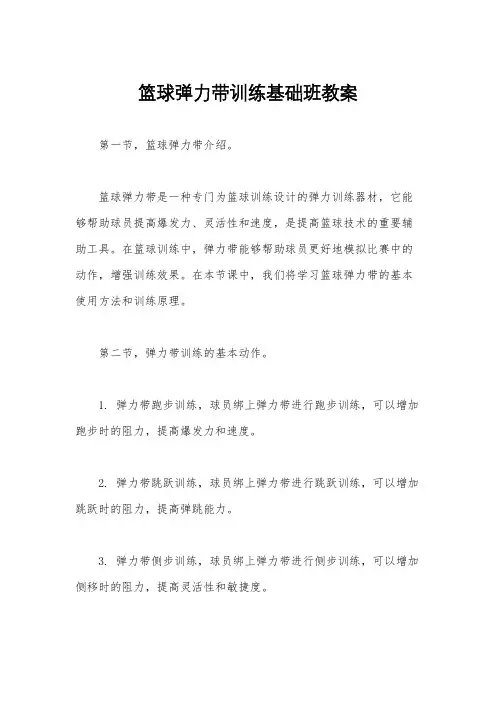 篮球弹力带训练基础班教案

第一节，篮球弹力带介绍。

篮球弹力带是一种专门为篮球训练设计的弹力训练器材，它能够帮助球员提高爆发力、灵活性和速度，是提高篮球技术的重要辅助工具。在篮球训练中，弹力带能够帮助球员更好地模拟比赛中的动作，增强训练效果。在本节课中，我们将学习篮球弹力带的基本使用方法和训练原理。

第二节，弹力带训练的基本动作。

1. 弹力带跑步训练，球员绑上弹力带进行跑步训练，可以增加跑步时的阻力，提高爆发力和速度。

2. 弹力带跳跃训练，球员绑上弹力带进行跳跃训练，可以增加跳跃时的阻力，提高弹跳能力。

3. 弹力带侧步训练，球员绑上弹力带进行侧步训练，可以增加侧移时的阻力，提高灵活性和敏捷度。